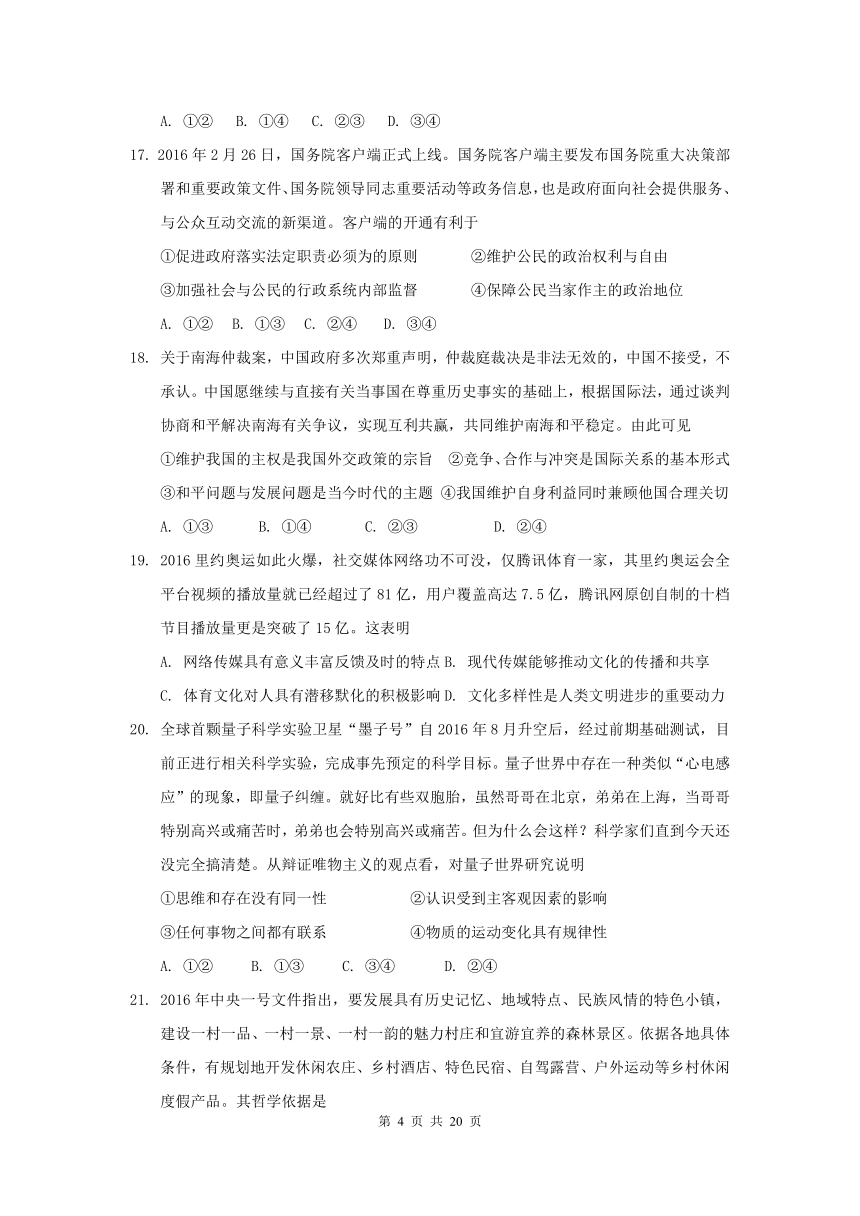 A. ①②　B. ①④　C. ②③　D. ③④

17. 2016 年 2 月 26 日，国务院客户端正式上线。国务院客户端主要发布国务院重大决策部署和重要政策文件、国务院领导同志重要活动等政务信息，也是政府面向社会提供服务、与公众互动交流的新渠道。客户端的开通有利于

①促进政府落实法定职责必须为的原则　②维护公民的政治权利与自由

③加强社会与公民的行政系统内部监督　④保障公民当家作主的政治地位

A. ①②　B. ①③　C. ②④　D. ③④

18. 关于南海仲裁案，中国政府多次郑重声明，仲裁庭裁决是非法无效的，中国不接受，不承认。中国愿继续与直接有关当事国在尊重历史事实的基础上，根据国际法，通过谈判协商和平解决南海有关争议，实现互利共赢，共同维护南海和平稳定。由此可见

①维护我国的主权是我国外交政策的宗旨　②竞争、合作与冲突是国际关系的基本形式

③和平问题与发展问题是当今时代的主题　④我国维护自身利益同时兼顾他国合理关切

A. ①③　B. ①④　C. ②③　D. ②④

19. 2016 里约奥运如此火爆，社交媒体网络功不可没，仅腾讯体育一家，其里约奥运会全平台视频的播放量就已经超过了 81 亿，用户覆盖高达 7.5 亿，腾讯网原创自制的十档节目播放量更是突破了 15 亿。这表明

A. 网络传媒具有意义丰富反馈及时的特点 B. 现代传媒能够推动文化的传播和共享

C. 体育文化对人具有潜移默化的积极影响 D. 文化多样性是人类文明进步的重要动力

20. 全球首颗量子科学实验卫星“墨子号”自 2016 年 8 月升空后，经过前期基础测试，目前正进行相关科学实验，完成事先预定的科学目标。量子世界中存在一种类似“心电感应”的现象，即量子纠缠。就好比有些双胞胎，虽然哥哥在北京，弟弟在上海，当哥哥特别高兴或痛苦时，弟弟也会特别高兴或痛苦。但为什么会这样？科学家们直到今天还没完全搞清楚。从辩证唯物主义的观点看，对量子世界研究说明

①思维和存在没有同一性　②认识受到主客观因素的影响

③任何事物之间都有联系　④物质的运动变化具有规律性

A. ①②　B. ①③　C. ③④　D. ②④

21. 2016 年中央一号文件指出，要发展具有历史记忆、地域特点、民族风情的特色小镇，建设一村一品、一村一景、一村一韵的魅力村庄和宜游宜养的森林景区。依据各地具体条件，有规划地开发休闲农庄、乡村酒店、特色民宿、自驾露营、户外运动等乡村休闲度假产品。其哲学依据是

第 4 页 共 20 页